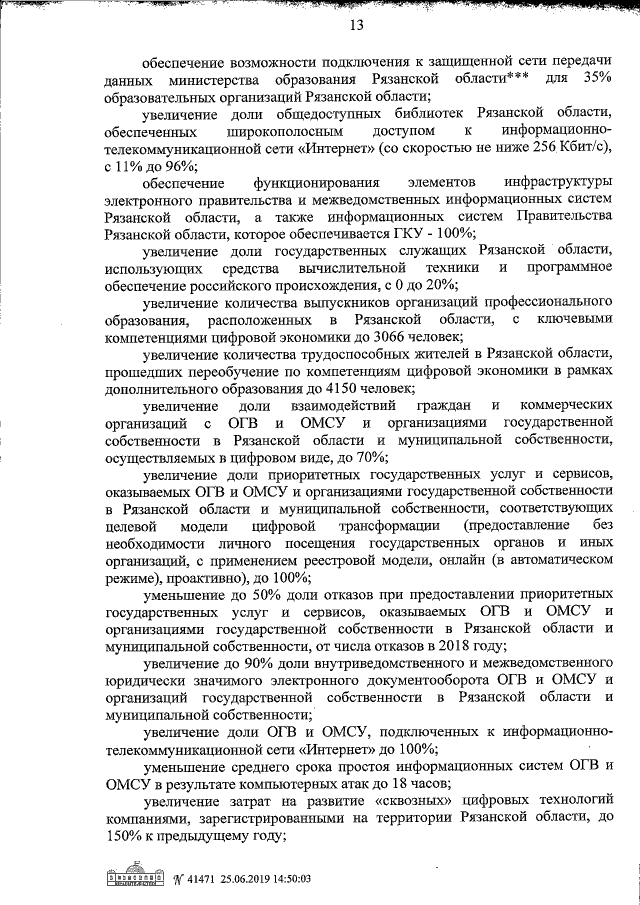 13

обеспечение возможности подключения к защищенной сети передачи данных министерства образования Рязанской области*** для 35% образовательных организаций Рязанской области;

увеличение доли общедоступных библиотек Рязанской области, обеспеченных широкополосным доступом к информационно-телекоммуникационной сети «Интернет» (со скоростью не ниже 256 Кбит/с), с 11% до 96%;

обеспечение функционирования элементов инфраструктуры электронного правительства и межведомственных информационных систем Рязанской области, а также информационных систем Правительства Рязанской области, которое обеспечивается ГКУ - 100%;

увеличение доли государственных служащих Рязанской области, использующих средства вычислительной техники и программное обеспечение российского происхождения, с 0 до 20%;

увеличение количества выпускников организаций профессионального образования, расположенных в Рязанской области, с ключевыми компетенциями цифровой экономики до 3066 человек;

увеличение количества трудоспособных жителей в Рязанской области, прошедших переобучение по компетенциям цифровой экономики в рамках дополнительного образования до 4150 человек;

увеличение доли взаимодействий граждан и коммерческих организаций с ОГВ и ОМСУ и организациями государственной собственности в Рязанской области и муниципальной собственности, осуществляемых в цифровом виде, до 70%;

увеличение доли приоритетных государственных услуг и сервисов, оказываемых ОГВ и ОМСУ и организациями государственной собственности в Рязанской области и муниципальной собственности, соответствующих целевой модели цифровой трансформации (предоставление без необходимости личного посещения государственных органов и иных организаций, с применением реестровой модели, онлайн (в автоматическом режиме), проактивно), до 100%;

уменьшение до 50% доли отказов при предоставлении приоритетных государственных услуг и сервисов, оказываемых ОГВ и ОМСУ и организациями государственной собственности в Рязанской области и муниципальной собственности, от числа отказов в 2018 году;

увеличение до 90% доли внутриведомственного и межведомственного юридически значимого электронного документооборота ОГВ и ОМСУ и организаций государственной собственности в Рязанской области и муниципальной собственности;

увеличение доли ОГВ и ОМСУ, подключенных к информационно-телекоммуникационной сети «Интернет» до 100%;

уменьшение среднего срока простоя информационных систем ОГВ и ОМСУ в результате компьютерных атак до 18 часов;

увеличение затрат на развитие «сквозных» цифровых технологий компаниями, зарегистрированными на территории Рязанской области, до 150% к предыдущему году;

№ 41471 25.06.2019 14:50:03